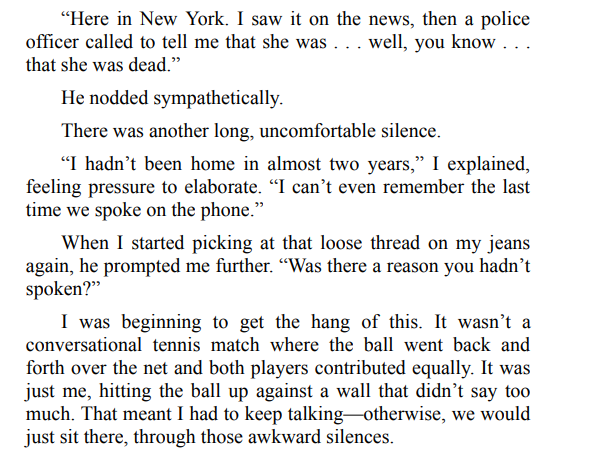 “Here in New York. I saw it on the news, then a police officer called to tell me that she was . . . well, you know . . . that she was dead.”

He nodded sympathetically.

There was another long, uncomfortable silence.

“I hadn’t been home in almost two years,” I explained, feeling pressure to elaborate. “I can’t even remember the last time we spoke on the phone.”

When I started picking at that loose thread on my jeans again, he prompted me further. “Was there a reason you hadn’t spoken?”

I was beginning to get the hang of this. It wasn’t a conversational tennis match where the ball went back and forth over the net and both players contributed equally. It was just me, hitting the ball up against a wall that didn’t say too much. That meant I had to keep talking—otherwise, we would just sit there, through those awkward silences.